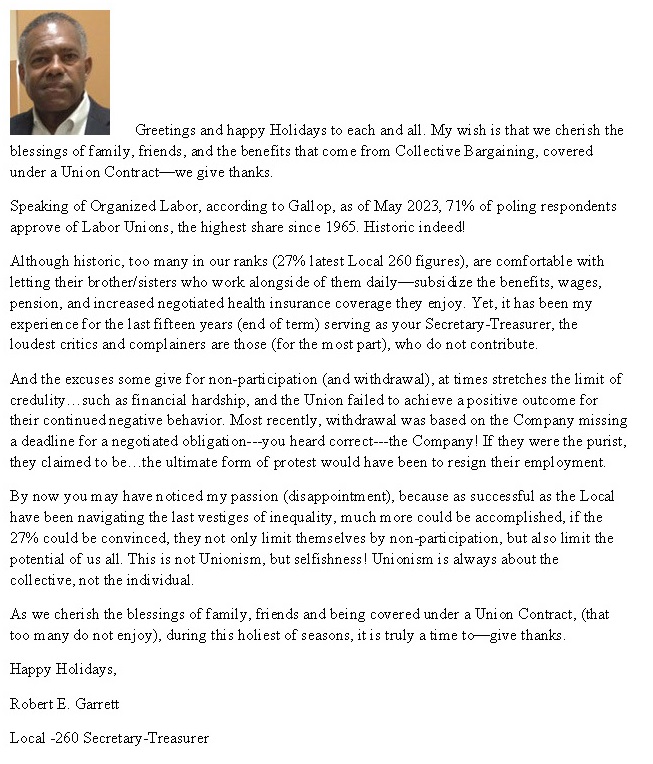 Greetings and happy Holidays to each and all. My wish is that we cherish the blessings of family, friends, and the benefits that come from Collective Bargaining, covered under a Union Contract—we give thanks.

Speaking of Organized Labor, according to Gallop, as of May 2023, 71% of poling respondents approve of Labor Unions, the highest share since 1965. Historic indeed!

Although historic, too many in our ranks (27% latest Local 260 figures), are comfortable with letting their brother/sisters who work alongside of them daily—subsidize the benefits, wages, pension, and increased negotiated health insurance coverage they enjoy. Yet, it has been my experience for the last fifteen years (end of term) serving as your Secretary-Treasurer, the loudest critics and complainers are those (for the most part), who do not contribute.

And the excuses some give for non-participation (and withdrawal), at times stretches the limit of credulity…such as financial hardship, and the Union failed to achieve a positive outcome for their continued negative behavior. Most recently, withdrawal was based on the Company missing a deadline for a negotiated obligation---you heard correct---the Company! If they were the purist, they claimed to be…the ultimate form of protest would have been to resign their employment.

By now you may have noticed my passion (disappointment), because as successful as the Local have been navigating the last vestiges of inequality, much more could be accomplished, if the 27% could be convinced, they not only limit themselves by non-participation, but also limit the potential of us all. This is not Unionism, but selfishness! Unionism is always about the collective, not the individual.

As we cherish the blessings of family, friends and being covered under a Union Contract, (that too many do not enjoy), during this holiest of seasons, it is truly a time to—give thanks.

Happy Holidays,

Robert E. Garrett

Local -260 Secretary-Treasurer